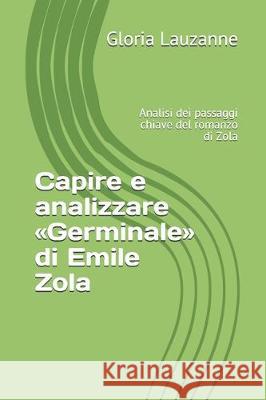 Gloria Lauzanne

Analisi dei passaggi chiave del romanzo di Zola

Capire e analizzare «Germinale» di Emile Zola

Kraina Książek